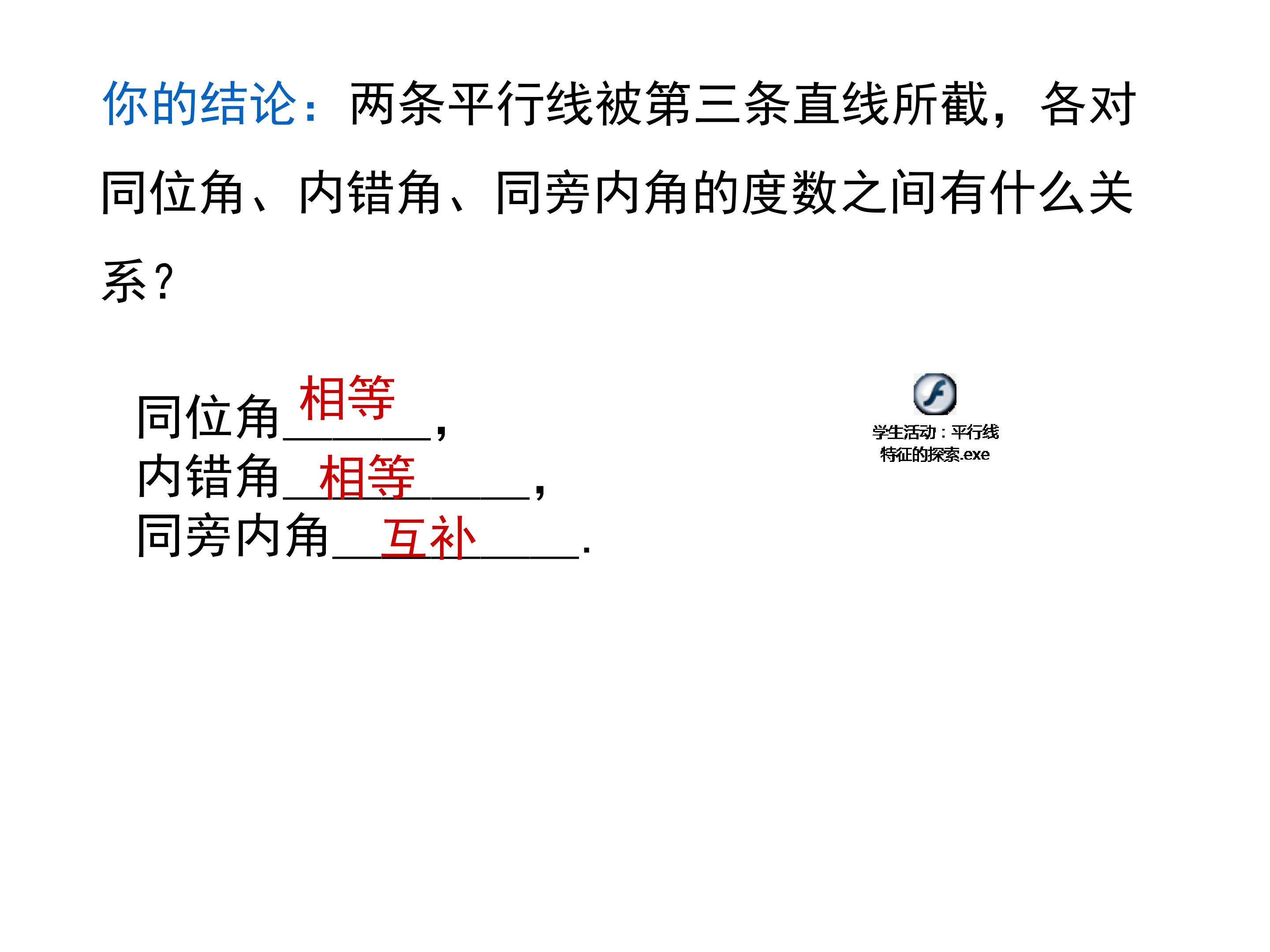 你的结论：两条平行线被第三条直线所截，各对同位角、内错角、同旁内角的度数之间有什么关系？

同位角相等，
内错角相等，
同旁内角互补.

学生活动：平行线特征的探索.exe